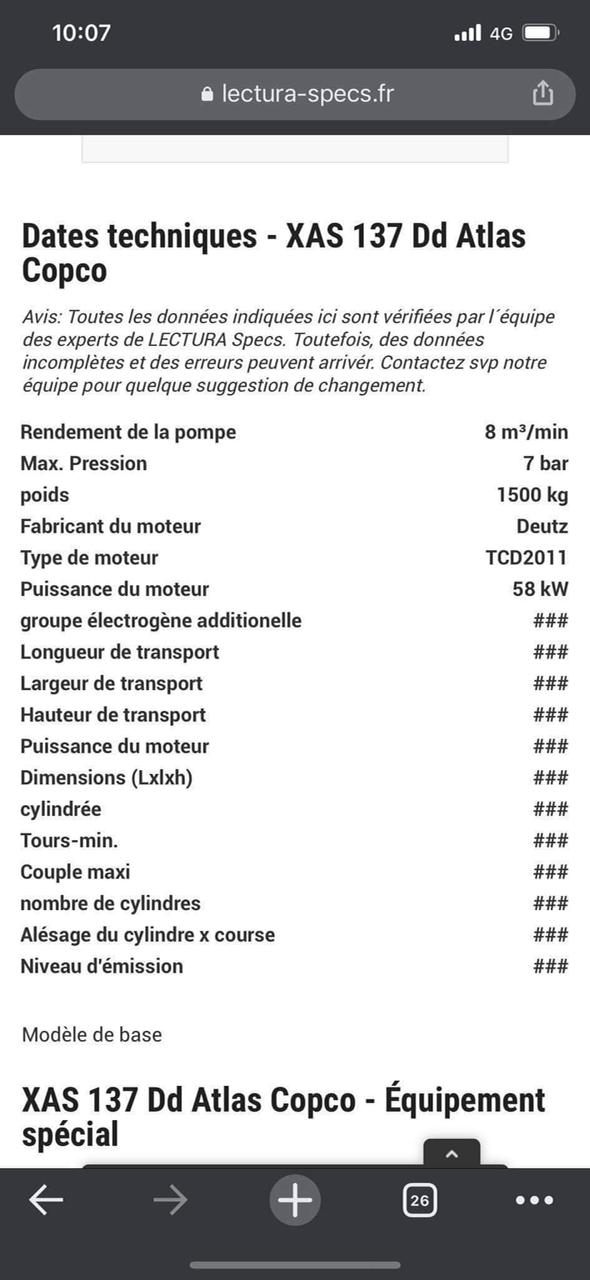 10:07
4G

lectura-specs.fr

Dates techniques - XAS 137 Dd Atlas Copco

Avis: Toutes les données indiquées ici sont vérifiées par l´équipe des experts de LECTURA Specs. Toutefois, des données incomplètes et des erreurs peuvent arrivér. Contactez svp notre équipe pour quelque suggestion de changement.

| | |
|---|---|
| Rendement de la pompe | 8 m³/min |
| Max. Pression | 7 bar |
| poids | 1500 kg |
| Fabricant du moteur | Deutz |
| Type de moteur | TCD2011 |
| Puissance du moteur | 58 kW |
| groupe électrogène additionelle | ### |
| Longueur de transport | ### |
| Largeur de transport | ### |
| Hauteur de transport | ### |
| Puissance du moteur | ### |
| Dimensions (Lxlxh) | ### |
| cylindrée | ### |
| Tours-min. | ### |
| Couple maxi | ### |
| nombre de cylindres | ### |
| Alésage du cylindre x course | ### |
| Niveau d'émission | ### |

Modèle de base

XAS 137 Dd Atlas Copco - Équipement spécial

26